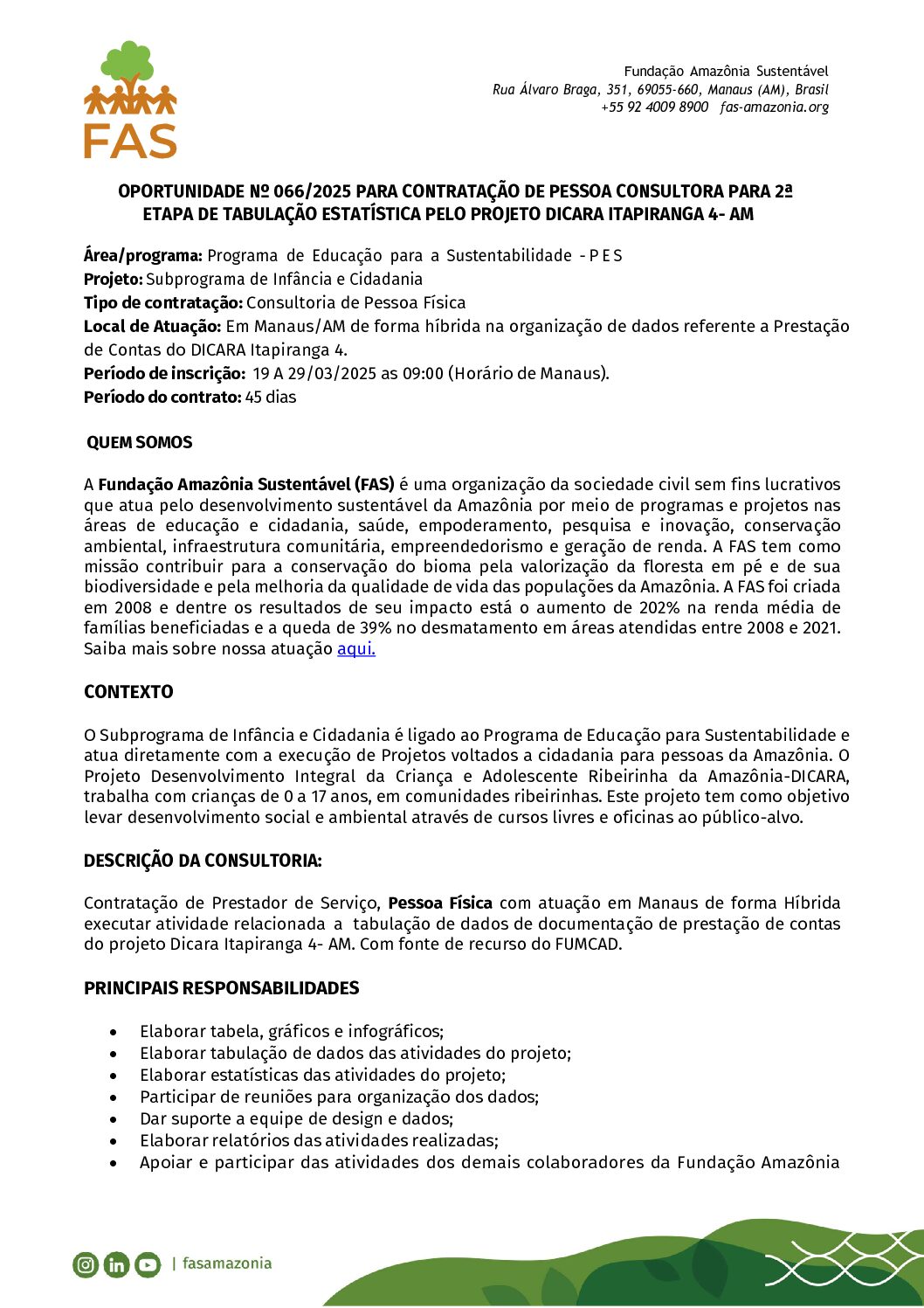 FAS

Fundação Amazônia Sustentável
Rua Álvaro Braga, 351, 69055-660, Manaus (AM), Brasil
+55 92 4009 8900 fas-amazonia.org

OPORTUNIDADE Nº 066/2025 PARA CONTRATAÇÃO DE PESSOA CONSULTORA PARA 2ª ETAPA DE TABULAÇÃO ESTATÍSTICA PELO PROJETO DICARA ITAPIRANGA 4- AM

Área/programa: Programa de Educação para a Sustentabilidade - P E S
Projeto: Subprograma de Infância e Cidadania
Tipo de contratação: Consultoria de Pessoa Física
Local de Atuação: Em Manaus/AM de forma híbrida na organização de dados referente a Prestação de Contas do DICARA Itapiranga 4.
Período de inscrição: 19 A 29/03/2025 as 09:00 (Horário de Manaus).
Período do contrato: 45 dias

QUEM SOMOS

A Fundação Amazônia Sustentável (FAS) é uma organização da sociedade civil sem fins lucrativos que atua pelo desenvolvimento sustentável da Amazônia por meio de programas e projetos nas áreas de educação e cidadania, saúde, empoderamento, pesquisa e inovação, conservação ambiental, infraestrutura comunitária, empreendedorismo e geração de renda. A FAS tem como missão contribuir para a conservação do bioma pela valorização da floresta em pé e de sua biodiversidade e pela melhoria da qualidade de vida das populações da Amazônia. A FAS foi criada em 2008 e dentre os resultados de seu impacto está o aumento de 202% na renda média de famílias beneficiadas e a queda de 39% no desmatamento em áreas atendidas entre 2008 e 2021. Saiba mais sobre nossa atuação aqui.

CONTEXTO

O Subprograma de Infância e Cidadania é ligado ao Programa de Educação para Sustentabilidade e atua diretamente com a execução de Projetos voltados a cidadania para pessoas da Amazônia. O Projeto Desenvolvimento Integral da Criança e Adolescente Ribeirinha da Amazônia-DICARA, trabalha com crianças de 0 a 17 anos, em comunidades ribeirinhas. Este projeto tem como objetivo levar desenvolvimento social e ambiental através de cursos livres e oficinas ao público-alvo.

DESCRIÇÃO DA CONSULTORIA:

Contratação de Prestador de Serviço, Pessoa Física com atuação em Manaus de forma Híbrida executar atividade relacionada a tabulação de dados de documentação de prestação de contas do projeto Dicara Itapiranga 4- AM. Com fonte de recurso do FUMCAD.

PRINCIPAIS RESPONSABILIDADES

• Elaborar tabela, gráficos e infográficos;
• Elaborar tabulação de dados das atividades do projeto;
• Elaborar estatísticas das atividades do projeto;
• Participar de reuniões para organização dos dados;
• Dar suporte a equipe de design e dados;
• Elaborar relatórios das atividades realizadas;
• Apoiar e participar das atividades dos demais colaboradores da Fundação Amazônia

| fasamazonia